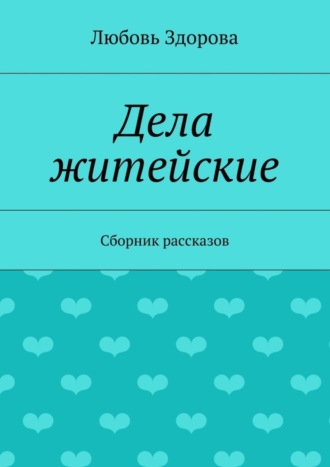 Любовь Здорова

Дела житейские

Сборник рассказов